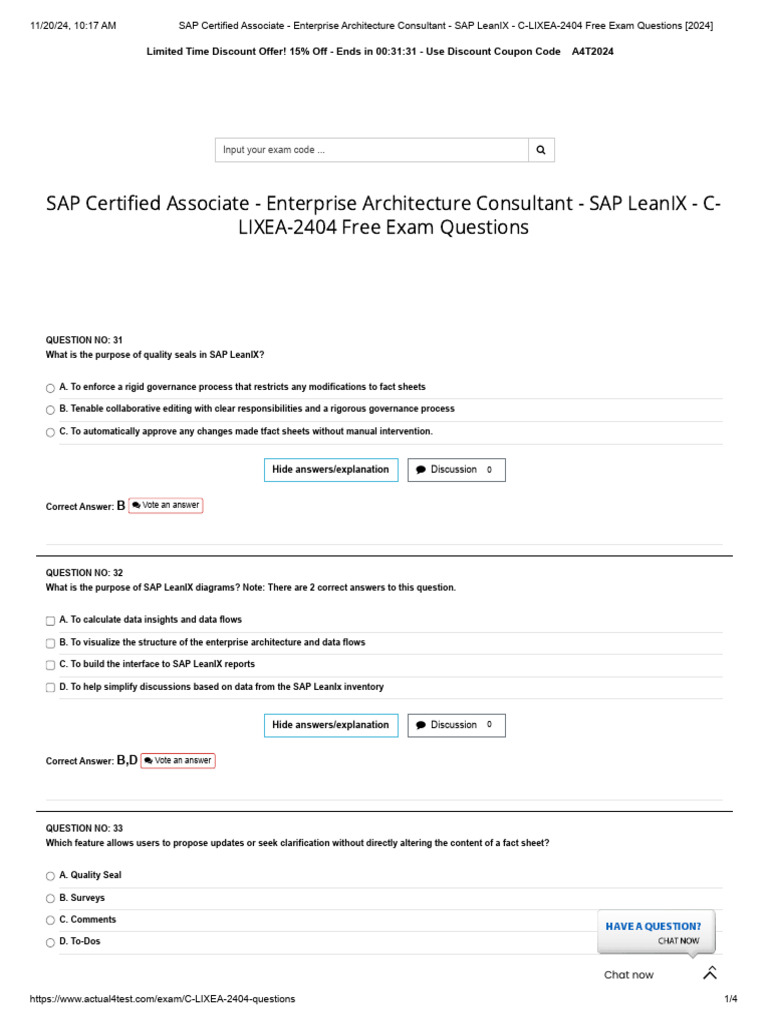 11/20/24, 10:17 AM SAP Certified Associate - Enterprise Architecture Consultant - SAP LeanIX - C-LIXEA-2404 Free Exam Questions [2024]

Limited Time Discount Offer! 15% Off - Ends in 00:31:31 - Use Discount Coupon Code A4T2024

Input your exam code ...

SAP Certified Associate - Enterprise Architecture Consultant - SAP LeanIX - C-LIXEA-2404 Free Exam Questions

QUESTION NO: 31
What is the purpose of quality seals in SAP LeanIX?

A. To enforce a rigid governance process that restricts any modifications to fact sheets

B. Tenable collaborative editing with clear responsibilities and a rigorous governance process

C. To automatically approve any changes made tfact sheets without manual intervention.

Hide answers/explanation Discussion 0

Correct Answer: B Vote an answer

QUESTION NO: 32
What is the purpose of SAP LeanIX diagrams? Note: There are 2 correct answers to this question.

A. To calculate data insights and data flows

B. To visualize the structure of the enterprise architecture and data flows

C. To build the interface to SAP LeanIX reports

D. To help simplify discussions based on data from the SAP LeanIx inventory

Hide answers/explanation Discussion 0

Correct Answer: B,D Vote an answer

QUESTION NO: 33
Which feature allows users to propose updates or seek clarification without directly altering the content of a fact sheet?

A. Quality Seal

B. Surveys

C. Comments

D. To-Dos

HAVE A QUESTION? CHAT NOW

Chat now

https://www.actual4test.com/exam/C-LIXEA-2404-questions 1/4